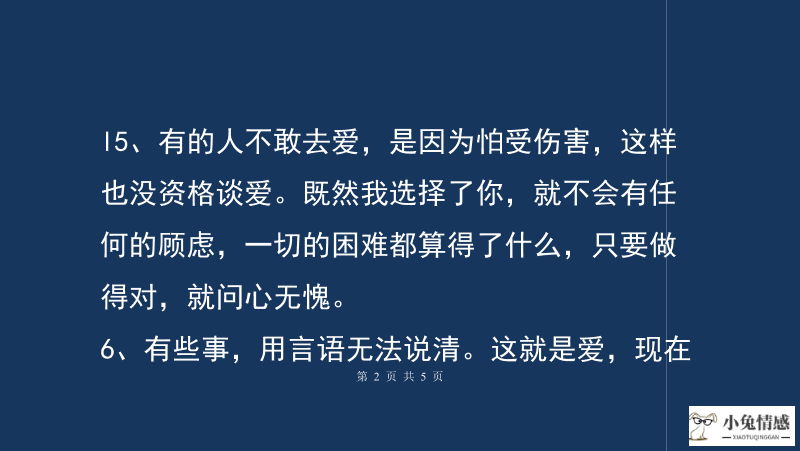 15、有的人不敢去爱，是因为怕受伤害，这样也没资格谈爱。既然我选择了你，就不会有任何的顾虑，一切的困难都算得了什么，只要做得对，就问心无愧。

6、有些事，用言语无法说清。这就是爱，现在

第 2 页 共 5 页

小兔情感
XIAOTUQINGGAN